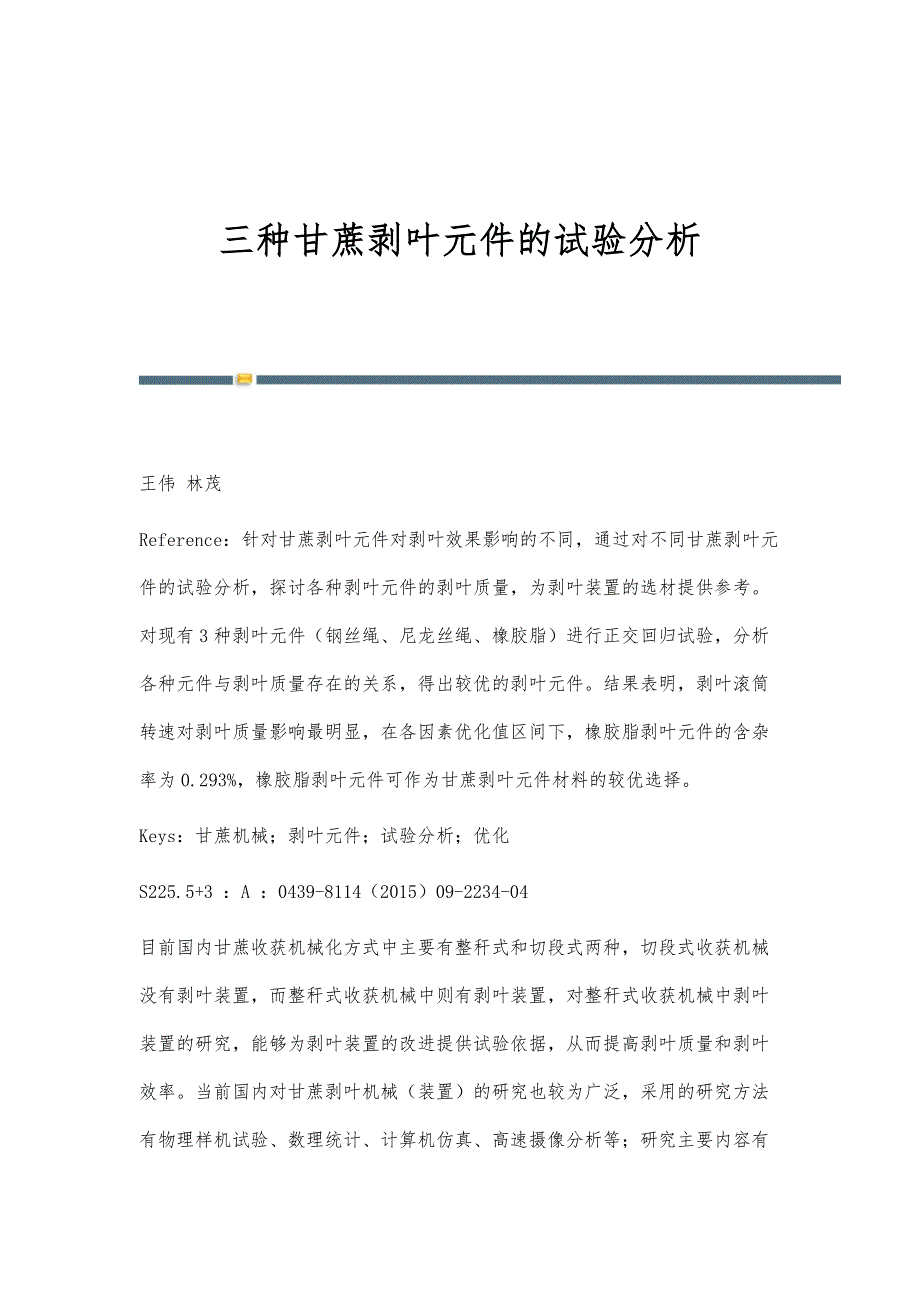 三种甘蔗剥叶元件的试验分析

王伟 林茂

Reference：针对甘蔗剥叶元件对剥叶效果影响的不同，通过对不同甘蔗剥叶元件的试验分析，探讨各种剥叶元件的剥叶质量，为剥叶装置的选材提供参考。对现有3种剥叶元件（钢丝绳、尼龙丝绳、橡胶脂）进行正交回归试验，分析各种元件与剥叶质量存在的关系，得出较优的剥叶元件。结果表明，剥叶滚筒转速对剥叶质量影响最明显，在各因素优化值区间下，橡胶脂剥叶元件的含杂率为0.293%，橡胶脂剥叶元件可作为甘蔗剥叶元件材料的较优选择。

Keys：甘蔗机械；剥叶元件；试验分析；优化

S225.5+3 ：A ：0439-8114（2015）09-2234-04

目前国内甘蔗收获机械化方式中主要有整秆式和切段式两种，切段式收获机械没有剥叶装置，而整秆式收获机械中则有剥叶装置，对整秆式收获机械中剥叶装置的研究，能够为剥叶装置的改进提供试验依据，从而提高剥叶质量和剥叶效率。当前国内对甘蔗剥叶机械（装置）的研究也较为广泛，采用的研究方法有物理样机试验、数理统计、计算机仿真、高速摄像分析等；研究主要内容有